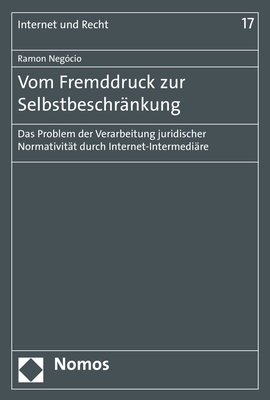 Internet und Recht

17

Ramon Negócio

Vom Fremddruck zur Selbstbeschränkung

Das Problem der Verarbeitung juridischer Normativität durch Internet-Intermediäre

Nomos